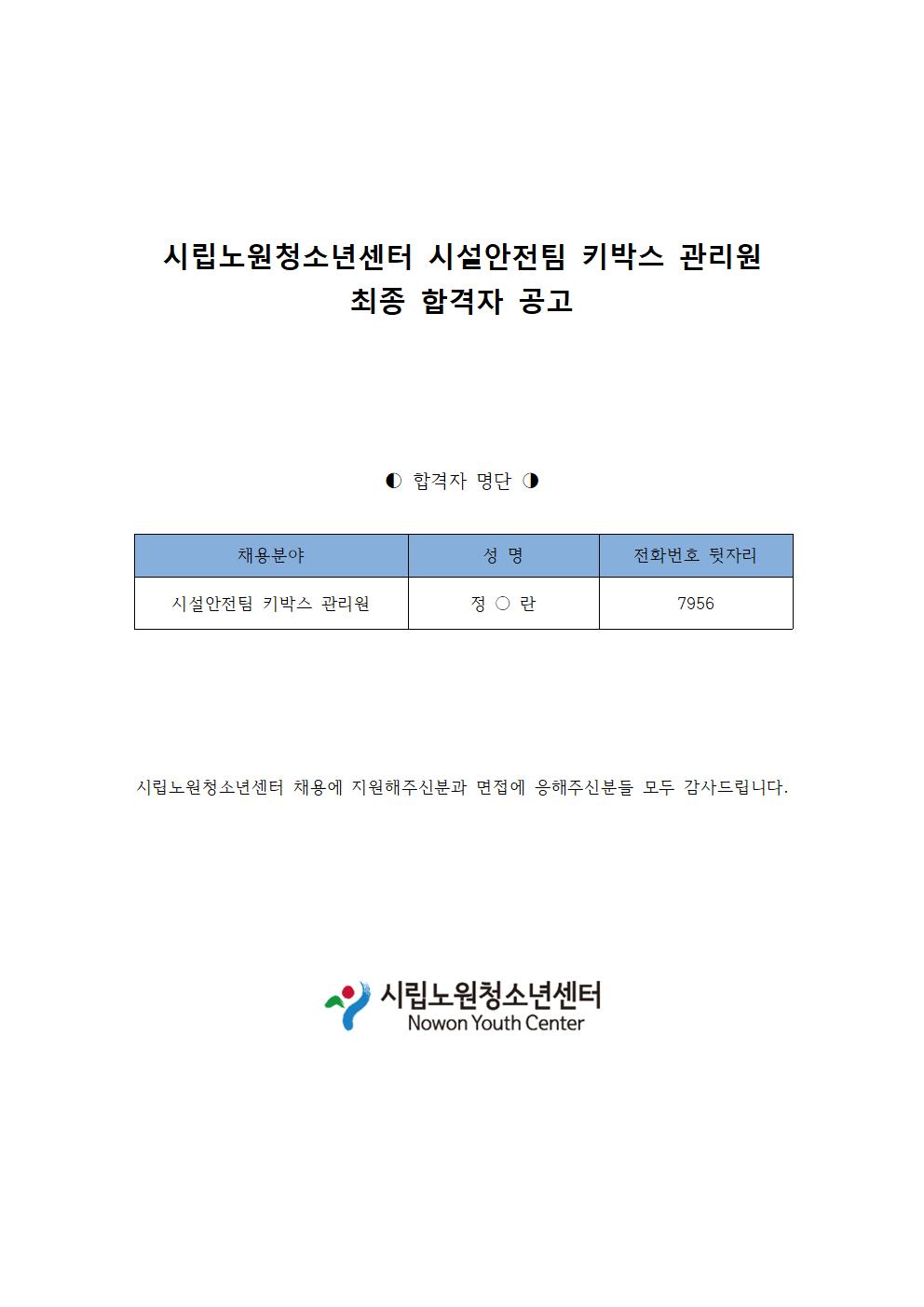 시립노원청소년센터 시설안전팀 키박스 관리원
최종 합격자 공고

◐ 합격자 명단 ◑

| 채용분야 | 성 명 | 전화번호 뒷자리 |
|---|---|---|
| 시설안전팀 키박스 관리원 | 정 ○ 란 | 7956 |

시립노원청소년센터 채용에 지원해주신분과 면접에 응해주신분들 모두 감사드립니다.

시립노원청소년센터
Nowon Youth Center